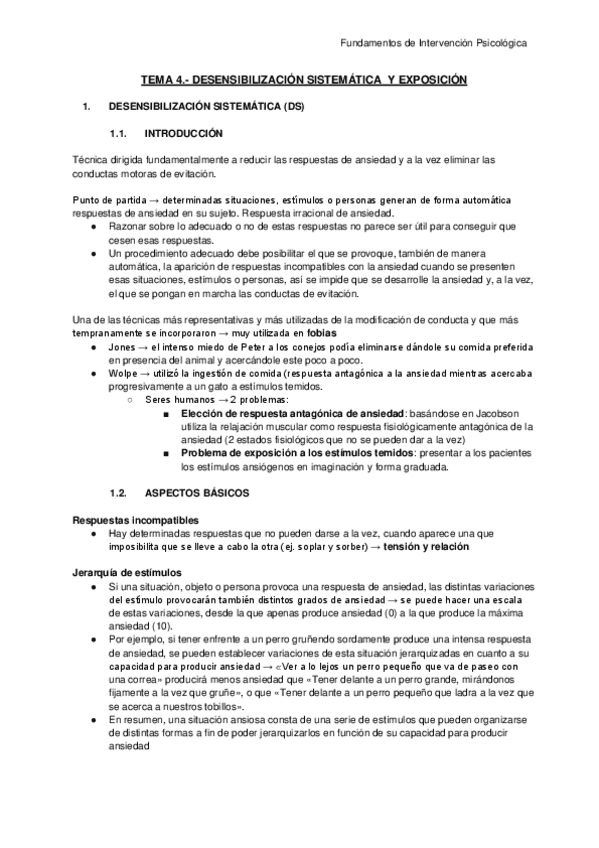 Fundamentos de Intervención Psicológica

TEMA 4.- DESENSIBILIZACIÓN SISTEMÁTICA Y EXPOSICIÓN

1. DESENSIBILIZACIÓN SISTEMÁTICA (DS)

1.1. INTRODUCCIÓN

Técnica dirigida fundamentalmente a reducir las respuestas de ansiedad y a la vez eliminar las conductas motoras de evitación.

Punto de partida → determinadas situaciones, estímulos o personas generan de forma automática respuestas de ansiedad en su sujeto. Respuesta irracional de ansiedad.
● Razonar sobre lo adecuado o no de estas respuestas no parece ser útil para conseguir que cesen esas respuestas.
● Un procedimiento adecuado debe posibilitar el que se provoque, también de manera automática, la aparición de respuestas incompatibles con la ansiedad cuando se presenten esas situaciones, estímulos o personas, así se impide que se desarrolle la ansiedad y, a la vez, el que se pongan en marcha las conductas de evitación.

Una de las técnicas más representativas y más utilizadas de la modificación de conducta y que más tempranamente se incorporaron → muy utilizada en fobias
● Jones → el intenso miedo de Peter a los conejos podía eliminarse dándole su comida preferida en presencia del animal y acercándole este poco a poco.
● Wolpe → utilizó la ingestión de comida (respuesta antagónica a la ansiedad mientras acercaba progresivamente a un gato a estímulos temidos.
○ Seres humanos → 2 problemas:
■ Elección de respuesta antagónica de ansiedad: basándose en Jacobson utiliza la relajación muscular como respuesta fisiológicamente antagónica de la ansiedad (2 estados fisiológicos que no se pueden dar a la vez)
■ Problema de exposición a los estímulos temidos: presentar a los pacientes los estímulos ansiógenos en imaginación y forma graduada.

1.2. ASPECTOS BÁSICOS

Respuestas incompatibles
● Hay determinadas respuestas que no pueden darse a la vez, cuando aparece una que imposibilita que se lleve a cabo la otra (ej. soplar y sorber) → tensión y relación

Jerarquía de estímulos
● Si una situación, objeto o persona provoca una respuesta de ansiedad, las distintas variaciones del estímulo provocarán también distintos grados de ansiedad → se puede hacer una escala de estas variaciones, desde la que apenas produce ansiedad (0) a la que produce la máxima ansiedad (10).
● Por ejemplo, si tener enfrente a un perro gruñendo sordamente produce una intensa respuesta de ansiedad, se pueden establecer variaciones de esta situación jerarquizadas en cuanto a su capacidad para producir ansiedad → «Ver a lo lejos un perro pequeño que va de paseo con una correa» producirá menos ansiedad que «Tener delante a un perro grande, mirándonos fijamente a la vez que gruñe», o que «Tener delante a un perro pequeño que ladra a la vez que se acerca a nuestros tobillos».
● En resumen, una situación ansiosa consta de una serie de estímulos que pueden organizarse de distintas formas a fin de poder jerarquizarlos en función de su capacidad para producir ansiedad